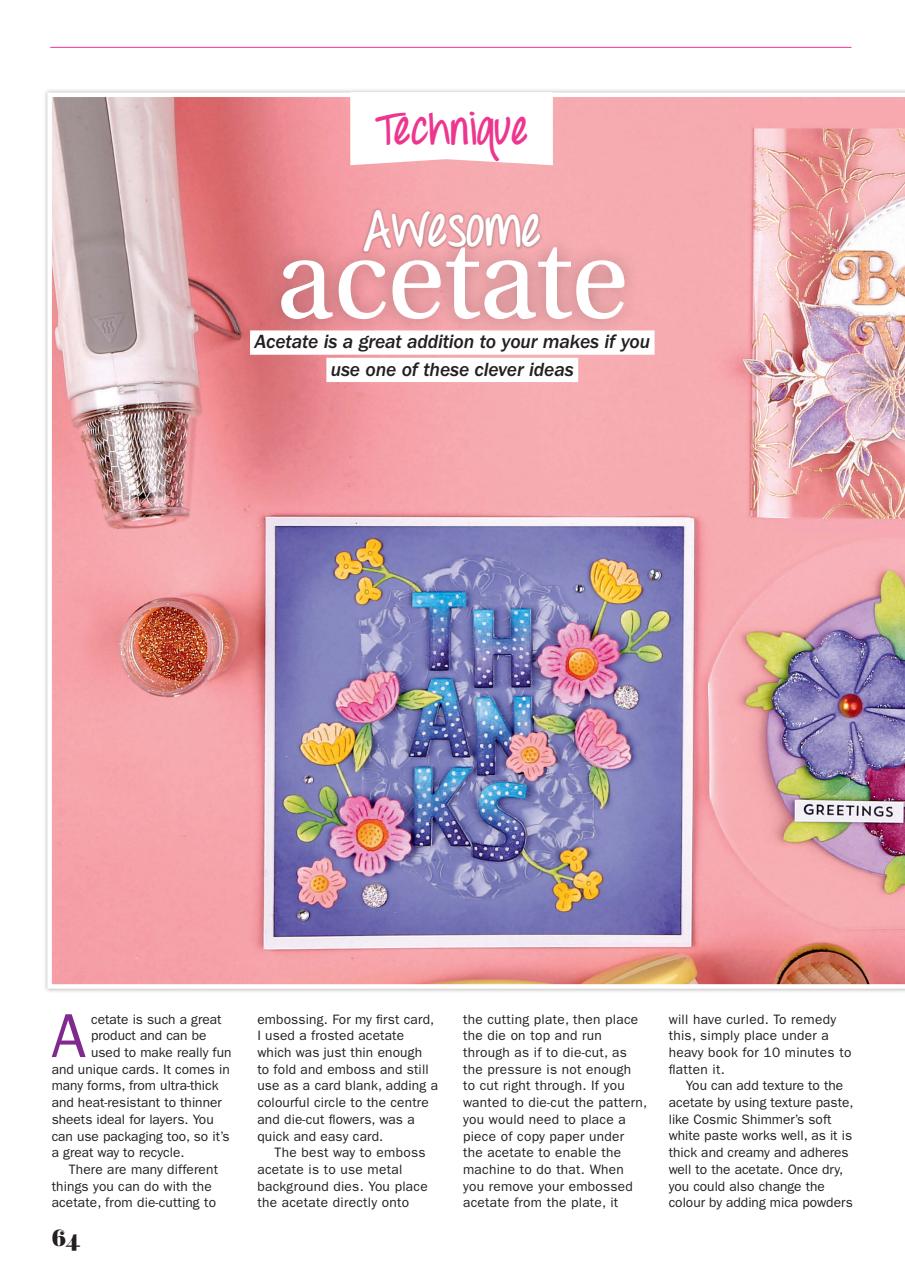 Technique

Awesome acetate

Acetate is a great addition to your makes if you use one of these clever ideas

THANKS

GREETINGS

Acetate is such a great product and can be used to make really fun and unique cards. It comes in many forms, from ultra-thick and heat-resistant to thinner sheets ideal for layers. You can use packaging too, so it's a great way to recycle.

There are many different things you can do with the acetate, from die-cutting to embossing. For my first card, I used a frosted acetate which was just thin enough to fold and emboss and still use as a card blank, adding a colourful circle to the centre and die-cut flowers, was a quick and easy card.

The best way to emboss acetate is to use metal background dies. You place the acetate directly onto the cutting plate, then place the die on top and run through as if to die-cut, as the pressure is not enough to cut right through. If you wanted to die-cut the pattern, you would need to place a piece of copy paper under the acetate to enable the machine to do that. When you remove your embossed acetate from the plate, it will have curled. To remedy this, simply place under a heavy book for 10 minutes to flatten it.

You can add texture to the acetate by using texture paste, like Cosmic Shimmer's soft white paste works well, as it is thick and creamy and adheres well to the acetate. Once dry, you could also change the colour by adding mica powders

64